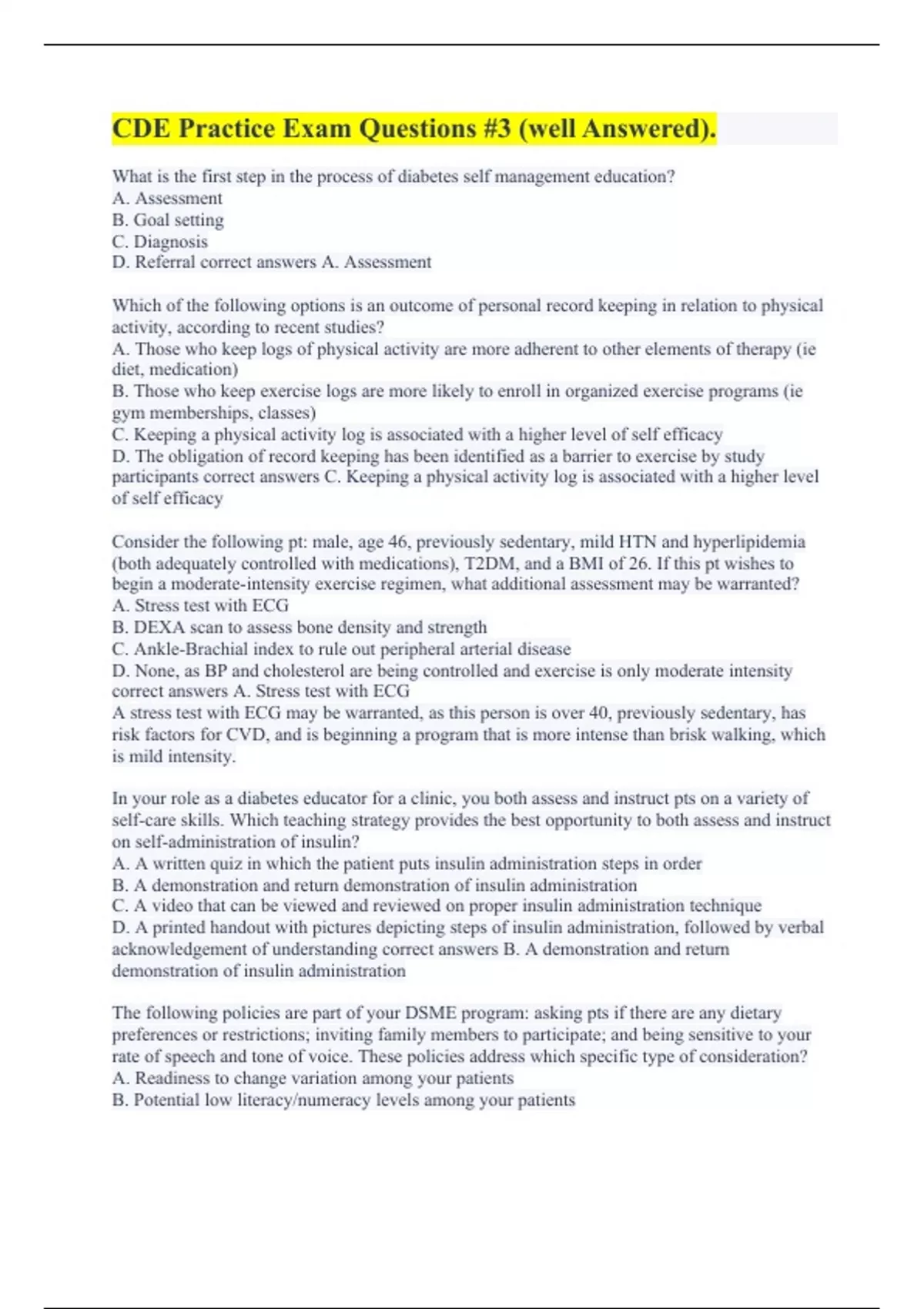 CDE Practice Exam Questions #3 (well Answered).

What is the first step in the process of diabetes self management education?
A. Assessment
B. Goal setting
C. Diagnosis
D. Referral correct answers A. Assessment

Which of the following options is an outcome of personal record keeping in relation to physical activity, according to recent studies?
A. Those who keep logs of physical activity are more adherent to other elements of therapy (ie diet, medication)
B. Those who keep exercise logs are more likely to enroll in organized exercise programs (ie gym memberships, classes)
C. Keeping a physical activity log is associated with a higher level of self efficacy
D. The obligation of record keeping has been identified as a barrier to exercise by study participants correct answers C. Keeping a physical activity log is associated with a higher level of self efficacy

Consider the following pt: male, age 46, previously sedentary, mild HTN and hyperlipidemia (both adequately controlled with medications), T2DM, and a BMI of 26. If this pt wishes to begin a moderate-intensity exercise regimen, what additional assessment may be warranted?
A. Stress test with ECG
B. DEXA scan to assess bone density and strength
C. Ankle-Brachial index to rule out peripheral arterial disease
D. None, as BP and cholesterol are being controlled and exercise is only moderate intensity correct answers A. Stress test with ECG
A stress test with ECG may be warranted, as this person is over 40, previously sedentary, has risk factors for CVD, and is beginning a program that is more intense than brisk walking, which is mild intensity.

In your role as a diabetes educator for a clinic, you both assess and instruct pts on a variety of self-care skills. Which teaching strategy provides the best opportunity to both assess and instruct on self-administration of insulin?
A. A written quiz in which the patient puts insulin administration steps in order
B. A demonstration and return demonstration of insulin administration
C. A video that can be viewed and reviewed on proper insulin administration technique
D. A printed handout with pictures depicting steps of insulin administration, followed by verbal acknowledgement of understanding correct answers B. A demonstration and return demonstration of insulin administration

The following policies are part of your DSME program: asking pts if there are any dietary preferences or restrictions; inviting family members to participate; and being sensitive to your rate of speech and tone of voice. These policies address which specific type of consideration?
A. Readiness to change variation among your patients
B. Potential low literacy/numeracy levels among your patients